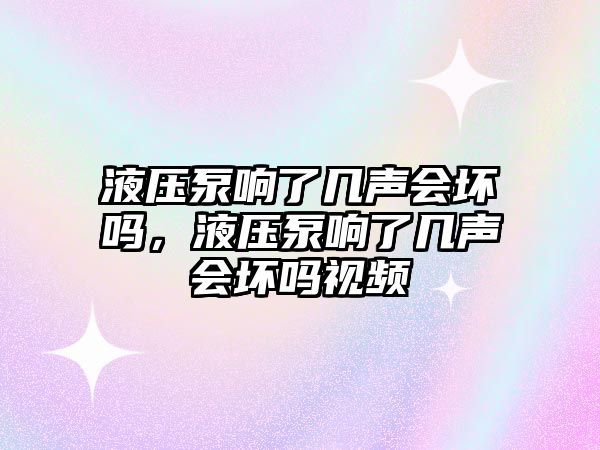 液压泵响了几声会坏吗，液压泵响了几声会坏吗视频